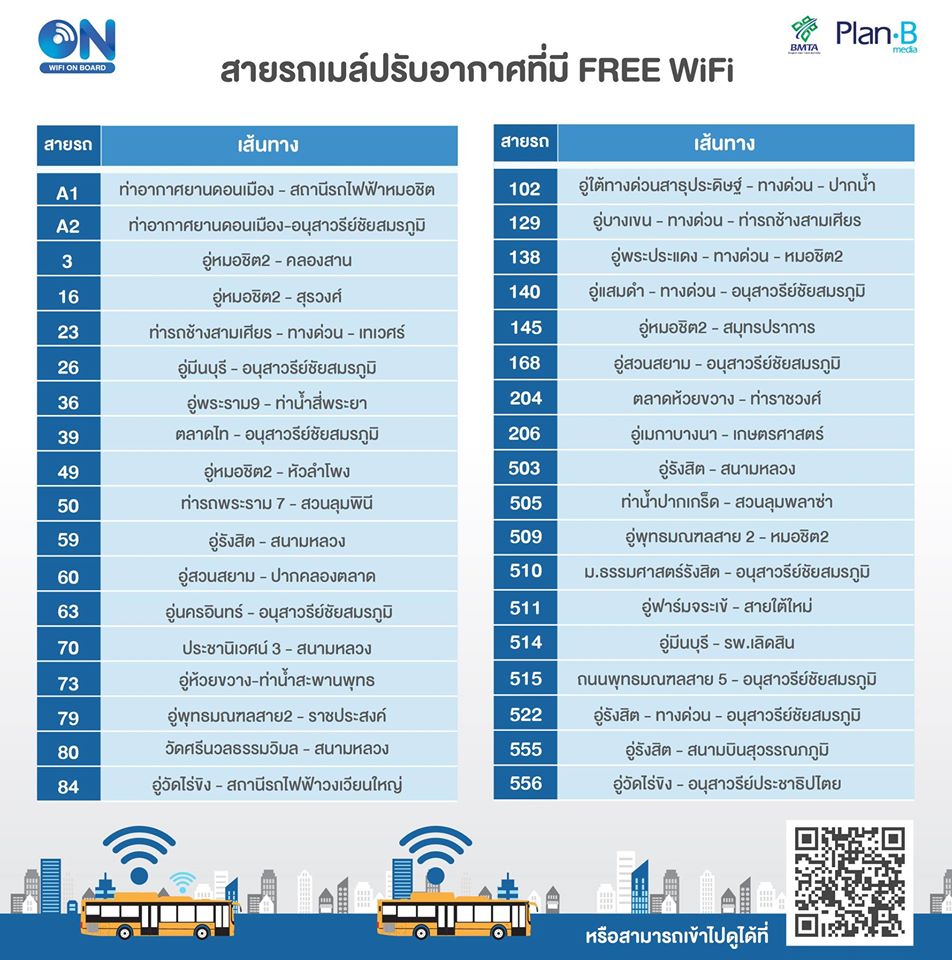 ON
WIFI ON BOARD

BMTA
Plan·B media

สายรถเมล์ปรับอากาศที่มี FREE WiFi

| สายรถ | เส้นทาง |
|---|---|
| A1 | ท่าอากาศยานดอนเมือง - สถานีรถไฟฟ้าหมอชิต |
| A2 | ท่าอากาศยานดอนเมือง-อนุสาวรีย์ชัยสมรภูมิ |
| 3 | อู่หมอชิต2 - คลองสาน |
| 16 | อู่หมอชิต2 - สุรวงศ์ |
| 23 | ท่ารถช้างสามเศียร - ทางด่วน - เทเวศร์ |
| 26 | อู่มีนบุรี - อนุสาวรีย์ชัยสมรภูมิ |
| 36 | อู่พระราม9 - ท่าน้ำสี่พระยา |
| 39 | ตลาดไท - อนุสาวรีย์ชัยสมรภูมิ |
| 49 | อู่หมอชิต2 - หัวลำโพง |
| 50 | ท่ารถพระราม 7 - สวนลุมพินี |
| 59 | อู่รังสิต - สนามหลวง |
| 60 | อู่สวนสยาม - ปากคลองตลาด |
| 63 | อู่นครอินทร์ - อนุสาวรีย์ชัยสมรภูมิ |
| 70 | ประชานิเวศน์ 3 - สนามหลวง |
| 73 | อู่ห้วยขวาง-ท่าน้ำสะพานพุทธ |
| 79 | อู่พุทธมณฑลสาย2 - ราชประสงค์ |
| 80 | วัดศรีนวลธรรมวิมล - สนามหลวง |
| 84 | อู่วัดไร่ขิง - สถานีรถไฟฟ้าวงเวียนใหญ่ |

| สายรถ | เส้นทาง |
|---|---|
| 102 | อู่ใต้ทางด่วนสาธุประดิษฐ์ - ทางด่วน - ปากน้ำ |
| 129 | อู่บางเขน - ทางด่วน - ท่ารถช้างสามเศียร |
| 138 | อู่พระประแดง - ทางด่วน - หมอชิต2 |
| 140 | อู่แสมดำ - ทางด่วน - อนุสาวรีย์ชัยสมรภูมิ |
| 145 | อู่หมอชิต2 - สมุทรปราการ |
| 168 | อู่สวนสยาม - อนุสาวรีย์ชัยสมรภูมิ |
| 204 | ตลาดห้วยขวาง - ท่าราชวงศ์ |
| 206 | อู่เมกาบางนา - เกษตรศาสตร์ |
| 503 | อู่รังสิต - สนามหลวง |
| 505 | ท่าน้ำปากเกร็ด - สวนลุมพลาซ่า |
| 509 | อู่พุทธมณฑลสาย 2 - หมอชิต2 |
| 510 | ม.ธรรมศาสตร์รังสิต - อนุสาวรีย์ชัยสมรภูมิ |
| 511 | อู่ฟาร์มจระเข้ - สายใต้ใหม่ |
| 514 | อู่มีนบุรี - รพ.เลิดสิน |
| 515 | ถนนพุทธมณฑลสาย 5 - อนุสาวรีย์ชัยสมรภูมิ |
| 522 | อู่รังสิต - ทางด่วน - อนุสาวรีย์ชัยสมรภูมิ |
| 555 | อู่รังสิต - สนามบินสุวรรณภูมิ |
| 556 | อู่วัดไร่ขิง - อนุสาวรีย์ประชาธิปไตย |

หรือสามารถเข้าไปดูได้ที่